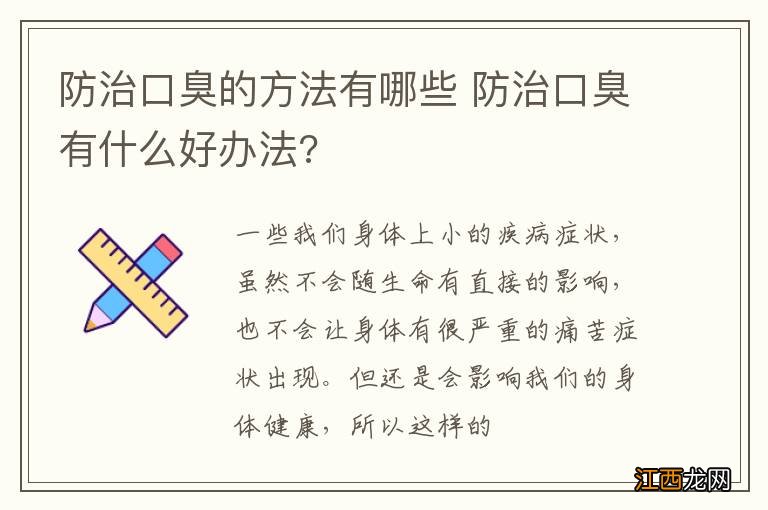 防治口臭的方法有哪些 防治口臭有什么好办法?

一些我们身体上小的疾病症状，虽然不会随生命有直接的影响，也不会让身体有很严重的痛苦症状出现。但还是会影响我们的身体健康，所以这样的

江西龙网